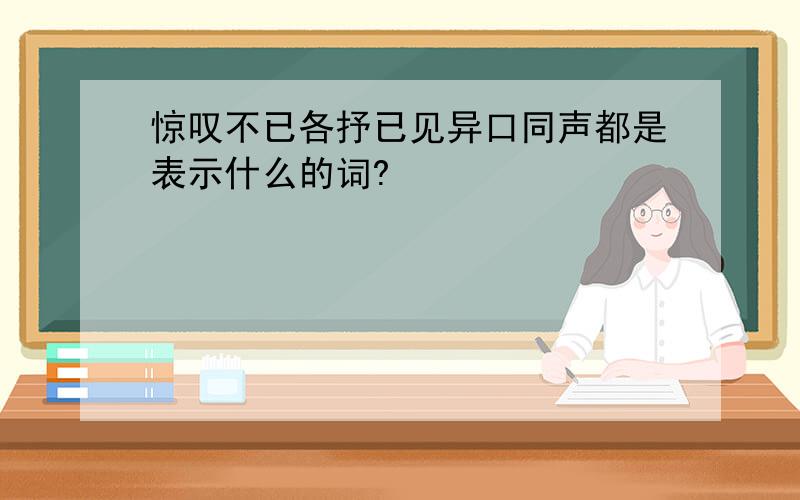 惊叹不已各抒已见异口同声都是表示什么的词?